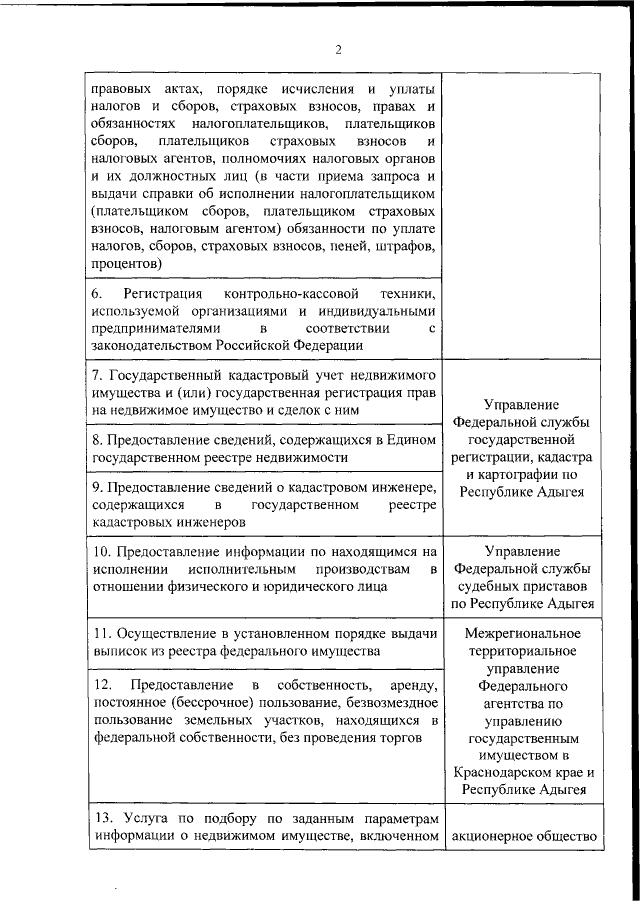 2

| | |
|---|---|
| правовых актах, порядке исчисления и уплаты налогов и сборов, страховых взносов, правах и обязанностях налогоплательщиков, плательщиков сборов, плательщиков страховых взносов и налоговых агентов, полномочиях налоговых органов и их должностных лиц (в части приема запроса и выдачи справки об исполнении налогоплательщиком (плательщиком сборов, плательщиком страховых взносов, налоговым агентом) обязанности по уплате налогов, сборов, страховых взносов, пеней, штрафов, процентов) | |
| 6. Регистрация контрольно-кассовой техники, используемой организациями и индивидуальными предпринимателями в соответствии с законодательством Российской Федерации | |
| 7. Государственный кадастровый учет недвижимого имущества и (или) государственная регистрация прав на недвижимое имущество и сделок с ним | Управление Федеральной службы государственной регистрации, кадастра и картографии по Республике Адыгея |
| 8. Предоставление сведений, содержащихся в Едином государственном реестре недвижимости | |
| 9. Предоставление сведений о кадастровом инженере, содержащихся в государственном реестре кадастровых инженеров | |
| 10. Предоставление информации по находящимся на исполнении исполнительным производствам в отношении физического и юридического лица | Управление Федеральной службы судебных приставов по Республике Адыгея |
| 11. Осуществление в установленном порядке выдачи выписок из реестра федерального имущества | Межрегиональное территориальное управление Федерального агентства по управлению государственным имуществом в Краснодарском крае и Республике Адыгея |
| 12. Предоставление в собственность, аренду, постоянное (бессрочное) пользование, безвозмездное пользование земельных участков, находящихся в федеральной собственности, без проведения торгов | |
| 13. Услуга по подбору по заданным параметрам информации о недвижимом имуществе, включенном | акционерное общество |